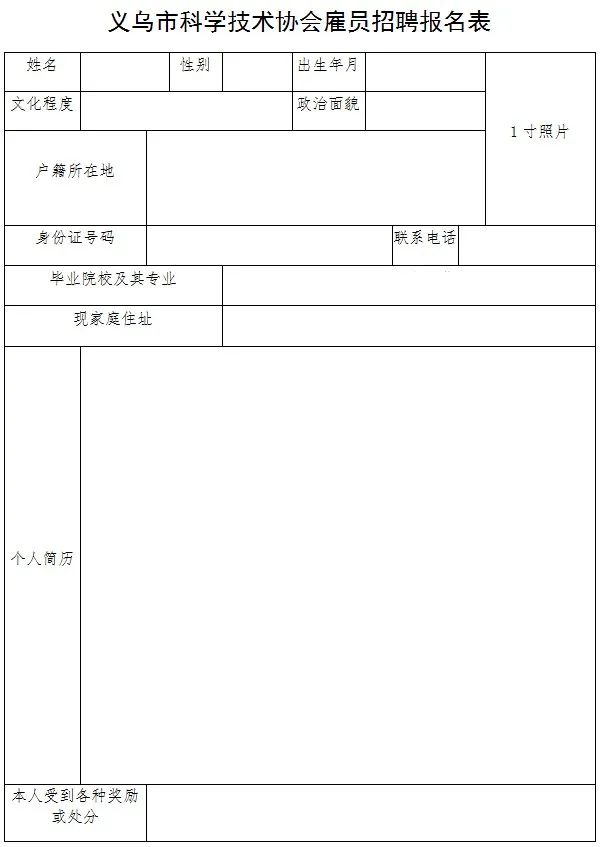 义乌市科学技术协会雇员招聘报名表

| 姓名 | | 性别 | | 出生年月 | | 1寸照片 |
|---|---|---|---|---|---|---|
| 文化程度 | | | | 政治面貌 | | |
| 户籍所在地 | | | | | | |
| 身份证号码 | | | | 联系电话 | | |
| 毕业院校及其专业 | | | | | | |
| 现家庭住址 | | | | | | |
| 个人简历 | | | | | | |
| 本人受到各种奖励或处分 | | | | | | |